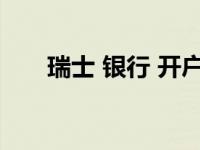 瑞士 银行 开户